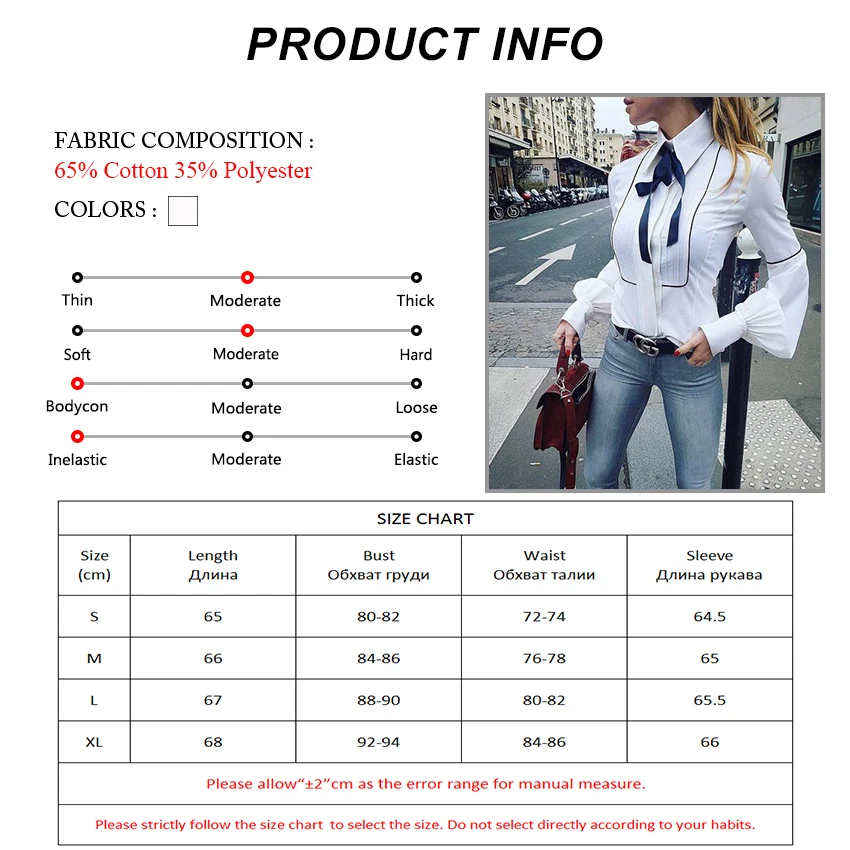 PRODUCT INFO

FABRIC COMPOSITION :
65% Cotton 35% Polyester
COLORS :

Thin
Moderate
Thick

Soft
Moderate
Hard

Bodycon
Moderate
Loose

Inelastic
Moderate
Elastic

| SIZE CHART | | | | |
|---|---|---|---|---|
| Size (cm) | Length Длина | Bust Обхват груди | Waist Обхват талии | Sleeve Длина рукава |
| S | 65 | 80-82 | 72-74 | 64.5 |
| M | 66 | 84-86 | 76-78 | 65 |
| L | 67 | 88-90 | 80-82 | 65.5 |
| XL | 68 | 92-94 | 84-86 | 66 |
| Please allow"±2"cm as the error range for manual measure. | | | | |
| Please strictly follow the size chart to select the size. Do not select directly according to your habits. | | | | |